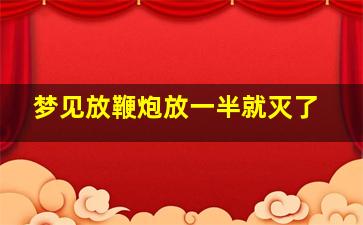 梦见放鞭炮放一半就灭了